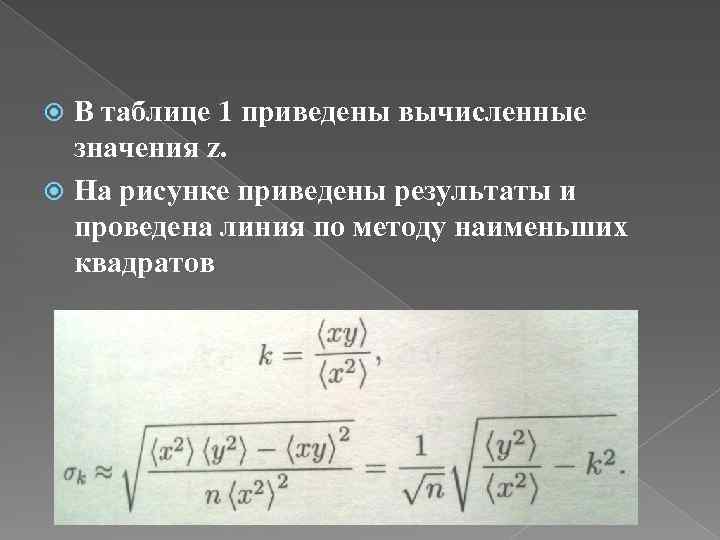 В таблице 1 приведены вычисленные значения z.

На рисунке приведены результаты и проведена линия по методу наименьших квадратов

$k = \frac{\langle xy \rangle}{\langle x^2 \rangle},$

$\sigma_k \approx \sqrt{\frac{\langle x^2 \rangle \langle y^2 \rangle - \langle xy \rangle^2}{n \langle x^2 \rangle^2}} = \frac{1}{\sqrt{n}} \sqrt{\frac{\langle y^2 \rangle}{\langle x^2 \rangle} - k^2}.$